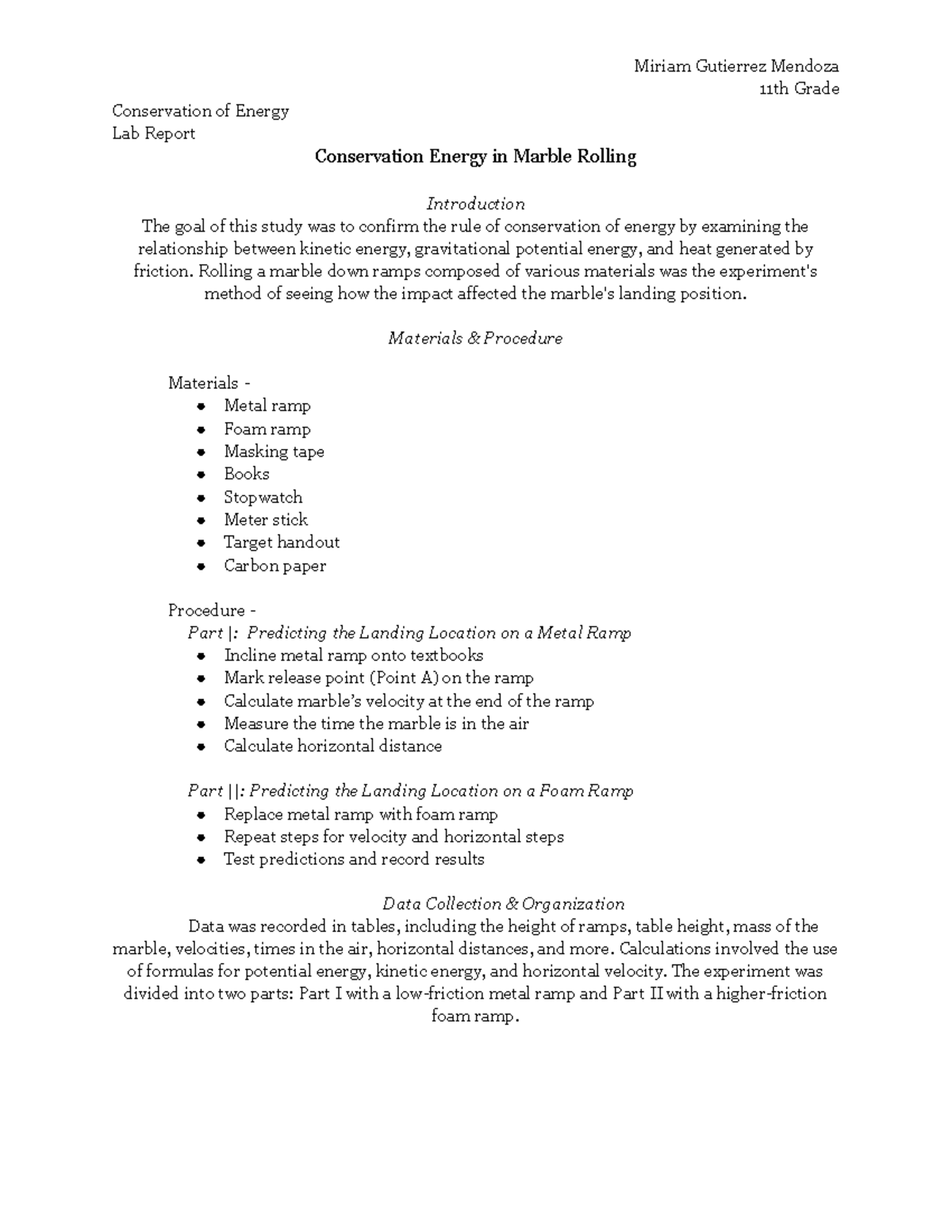 Miriam Gutierrez Mendoza
11th Grade

Conservation of Energy
Lab Report

Conservation Energy in Marble Rolling

Introduction

The goal of this study was to confirm the rule of conservation of energy by examining the relationship between kinetic energy, gravitational potential energy, and heat generated by friction. Rolling a marble down ramps composed of various materials was the experiment's method of seeing how the impact affected the marble's landing position.

Materials & Procedure

Materials -
• Metal ramp
• Foam ramp
• Masking tape
• Books
• Stopwatch
• Meter stick
• Target handout
• Carbon paper

Procedure -
Part |: Predicting the Landing Location on a Metal Ramp
• Incline metal ramp onto textbooks
• Mark release point (Point A) on the ramp
• Calculate marble's velocity at the end of the ramp
• Measure the time the marble is in the air
• Calculate horizontal distance

Part ||: Predicting the Landing Location on a Foam Ramp
• Replace metal ramp with foam ramp
• Repeat steps for velocity and horizontal steps
• Test predictions and record results

Data Collection & Organization

Data was recorded in tables, including the height of ramps, table height, mass of the marble, velocities, times in the air, horizontal distances, and more. Calculations involved the use of formulas for potential energy, kinetic energy, and horizontal velocity. The experiment was divided into two parts: Part I with a low-friction metal ramp and Part II with a higher-friction foam ramp.